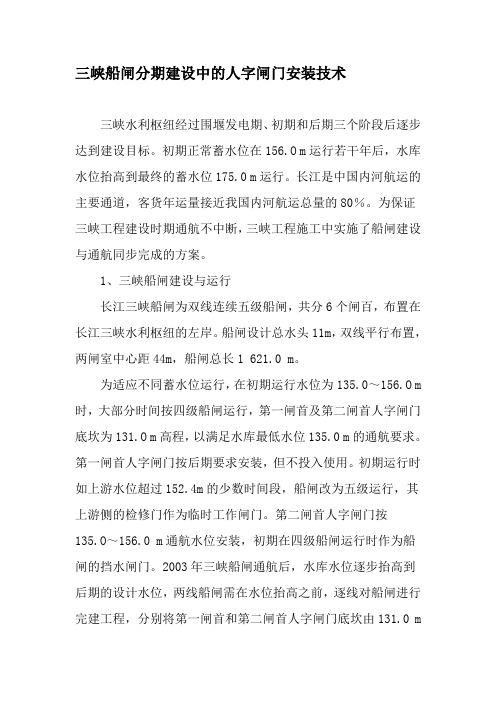 三峡船闸分期建设中的人字闸门安装技术

三峡水利枢纽经过围堰发电期、初期和后期三个阶段后逐步达到建设目标。初期正常蓄水位在 156.0 m 运行若干年后，水库水位抬高到最终的蓄水位 175.0 m 运行。长江是中国内河航运的主要通道，客货年运量接近我国内河航运总量的 80%。为保证三峡工程建设时期通航不中断，三峡工程施工中实施了船闸建设与通航同步完成的方案。

1、三峡船闸建设与运行

长江三峡船闸为双线连续五级船闸，共分 6 个闸百，布置在长江三峡水利枢纽的左岸。船闸设计总水头 11m，双线平行布置，两闸室中心距 44m，船闸总长 1 621.0 m。

为适应不同蓄水位运行，在初期运行水位为 135.0～156.0 m 时，大部分时间按四级船闸运行，第一闸首及第二闸首人字闸门底坎为 131.0 m 高程，以满足水库最低水位 135.0 m 的通航要求。第一闸首人字闸门按后期要求安装，但不投入使用。初期运行时如上游水位超过 152.4m 的少数时间段，船闸改为五级运行，其上游侧的检修门作为临时工作闸门。第二闸首人字闸门按 135.0～156.0 m 通航水位安装，初期在四级船闸运行时作为船闸的挡水闸门。2003 年三峡船闸通航后，水库水位逐步抬高到后期的设计水位，两线船闸需在水位抬高之前，逐线对船闸进行完建工程，分别将第一闸首和第二闸首人字闸门底坎由 131.0 m